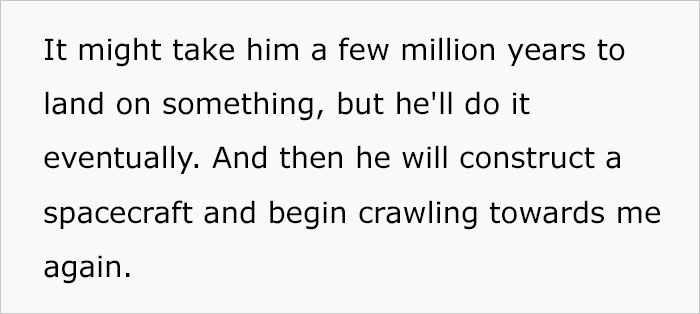 It might take him a few million years to land on something, but he'll do it eventually. And then he will construct a spacecraft and begin crawling towards me again.